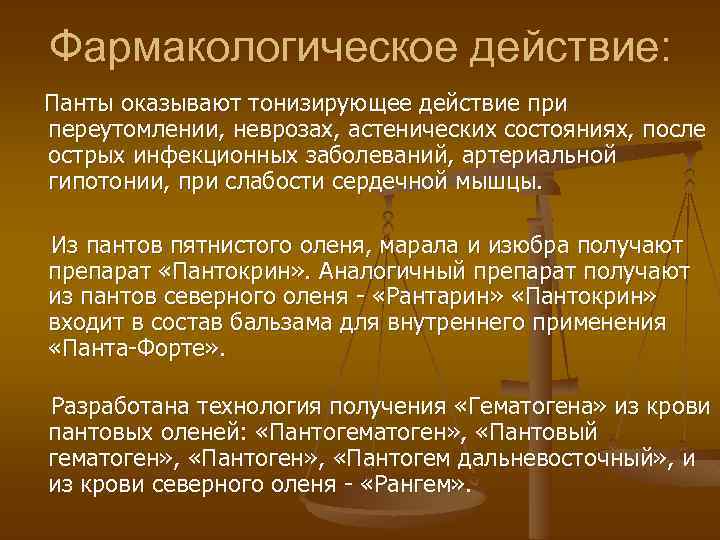 Фармакологическое действие:

Панты оказывают тонизирующее действие при переутомлении, неврозах, астенических состояниях, после острых инфекционных заболеваний, артериальной гипотонии, при слабости сердечной мышцы.

Из пантов пятнистого оленя, марала и изюбра получают препарат «Пантокрин». Аналогичный препарат получают из пантов северного оленя - «Рантарин» «Пантокрин» входит в состав бальзама для внутреннего применения «Панта-Форте».

Разработана технология получения «Гематогена» из крови пантовых оленей: «Пантогематоген», «Пантовый гематоген», «Пантоген», «Пантогем дальневосточный», и из крови северного оленя - «Рангем».